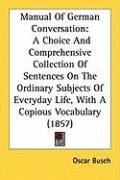 Manual Of German Conversation: A Choice And Comprehensive Collection Of Sentences On The Ordinary Subjects Of Everyday Life, With A Copious Vocabulary (1857)

Oscar Busch